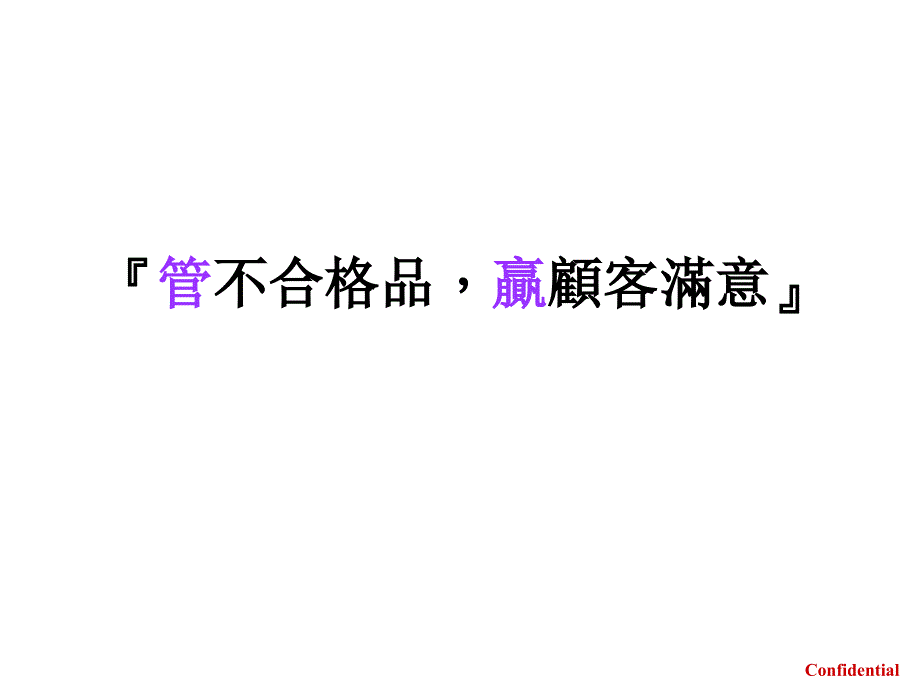 『管不合格品，贏顧客滿意』

Confidential